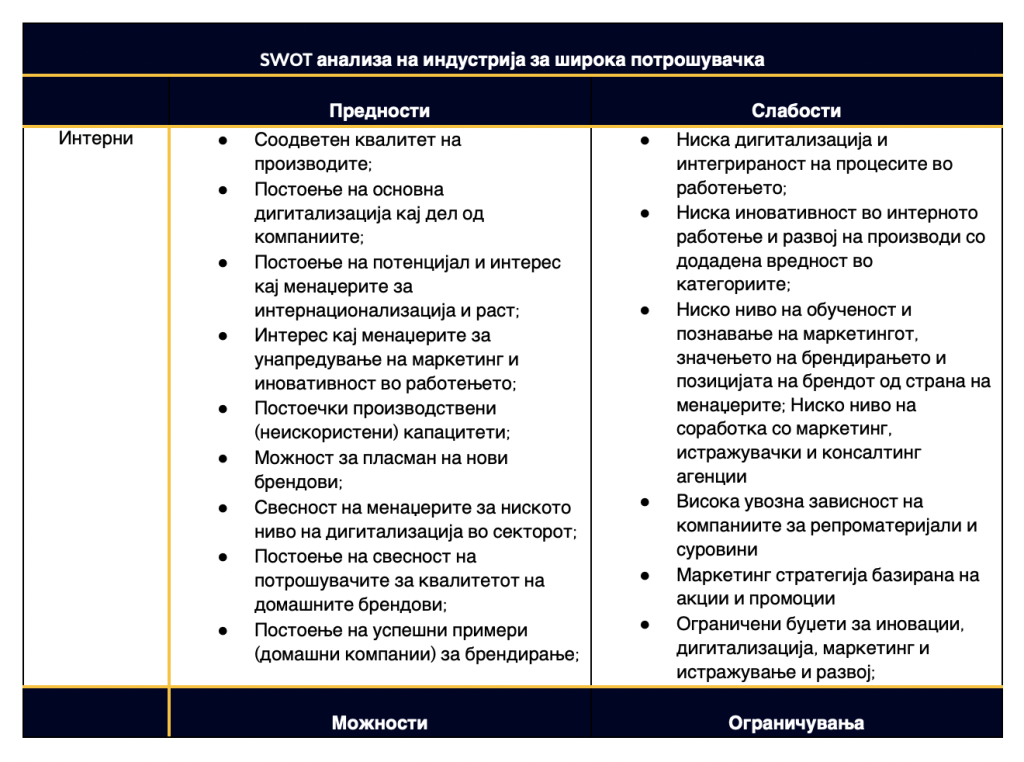 SWOT анализа на индустрија за широка потрошувачка

| | Предности | Слабости |
|---|---|---|
| Интерни | • Соодветен квалитет на производите; • Постоење на основна дигитализација кај дел од компаниите; • Постоење на потенцијал и интерес кај менаџерите за интернационализација и раст; • Интерес кај менаџерите за унапредување на маркетинг и иновативност во работењето; • Постоечки производствени (неискористени) капацитети; • Можност за пласман на нови брендови; • Свесност на менаџерите за ниското ниво на дигитализација во секторот; • Постоење на свесност на потрошувачите за квалитетот на домашните брендови; • Постоење на успешни примери (домашни компании) за брендирање; | • Ниска дигитализација и интегрираност на процесите во работењето; • Ниска иновативност во интерното работење и развој на производи со додадена вредност во категориите; • Ниско ниво на обученост и познавање на маркетингот, значењето на брендирањето и позицијата на брендот од страна на менаџерите; Ниско ниво на соработка со маркетинг, истражувачки и консалтинг агенции • Висока увозна зависност на компаниите за репроматеријали и суровини • Маркетинг стратегија базирана на акции и промоции • Ограничени буџети за иновации, дигитализација, маркетинг и истражување и развој; |
| | Можности | Ограничувања |